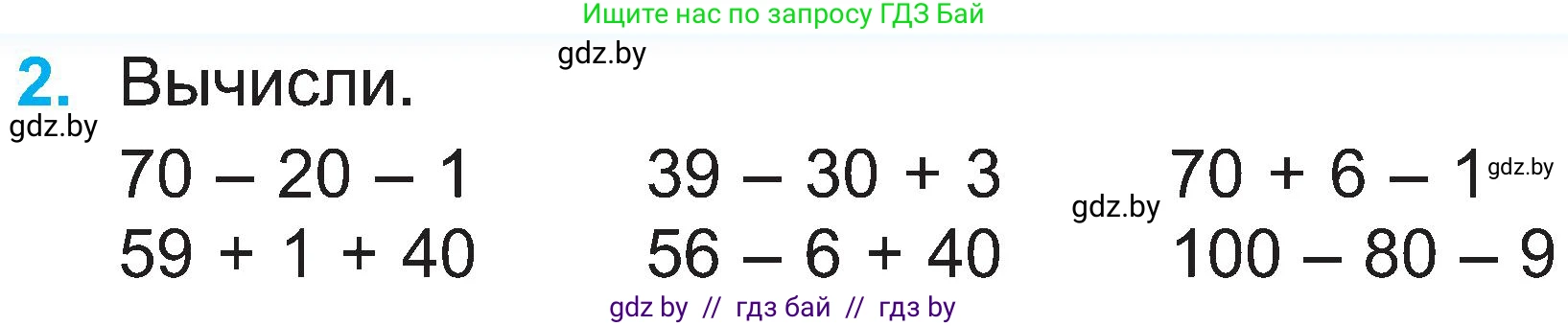 Ищите нас по запросу ГДЗ Бай

gdz.by

2. Вычисли.

gdz.by

$70 - 20 - 1$

$59 + 1 + 40$

$39 - 30 + 3$

$56 - 6 + 40$

gdz.by $70 + 6 - 1$ gdz.by

$100 - 80 - 9$

gdz by // гдз бай // гдз by